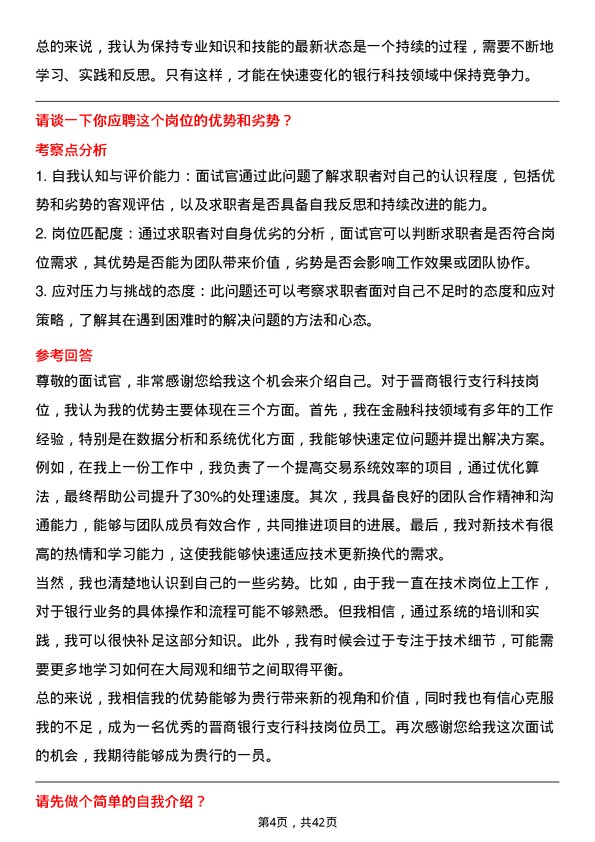 总的来说，我认为保持专业知识和技能的最新状态是一个持续的过程，需要不断地学习、实践和反思。只有这样，才能在快速变化的银行科技领域中保持竞争力。

请谈一下你应聘这个岗位的优势和劣势？

考察点分析

1. 自我认知与评价能力：面试官通过此问题了解求职者对自己的认识程度，包括优势和劣势的客观评估，以及求职者是否具备自我反思和持续改进的能力。

2. 岗位匹配度：通过求职者对自身优劣的分析，面试官可以判断求职者是否符合岗位需求，其优势是否能为团队带来价值，劣势是否会影响工作效果或团队协作。

3. 应对压力与挑战的态度：此问题还可以考察求职者面对自己不足时的态度和应对策略，了解其在遇到困难时的解决问题的方法和心态。

参考回答

尊敬的面试官，非常感谢您给我这个机会来介绍自己。对于晋商银行支行科技岗位，我认为我的优势主要体现在三个方面。首先，我在金融科技领域有多年的工作经验，特别是在数据分析和系统优化方面，我能够快速定位问题并提出解决方案。例如，在我上一份工作中，我负责了一个提高交易系统效率的项目，通过优化算法，最终帮助公司提升了30%的处理速度。其次，我具备良好的团队合作精神和沟通能力，能够与团队成员有效合作，共同推进项目的进展。最后，我对新技术有很高的热情和学习能力，这使我能够快速适应技术更新换代的需求。

当然，我也清楚地认识到自己的一些劣势。比如，由于我一直在技术岗位上工作，对于银行业务的具体操作和流程可能不够熟悉。但我相信，通过系统的培训和实践，我可以很快补足这部分知识。此外，我有时候会过于专注于技术细节，可能需要更多地学习如何在大局观和细节之间取得平衡。

总的来说，我相信我的优势能够为贵行带来新的视角和价值，同时我也有信心克服我的不足，成为一名优秀的晋商银行支行科技岗位员工。再次感谢您给我这次面试的机会，我期待能够成为贵行的一员。

请先做个简单的自我介绍？

第4页，共42页